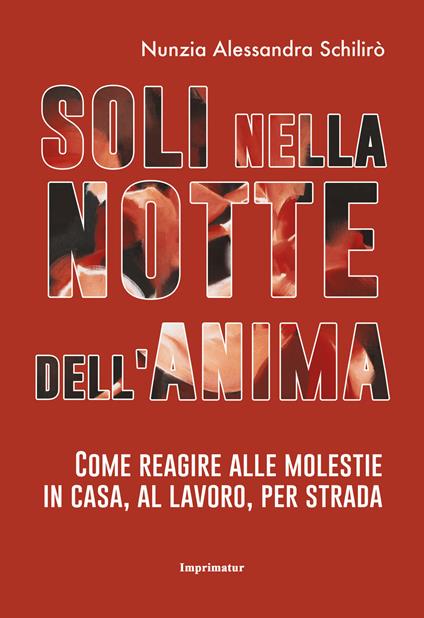 Nunzia Alessandra Schilirò

SOLI NELLA NOTTE DELL'ANIMA

COME REAGIRE ALLE MOLESTIE IN CASA, AL LAVORO, PER STRADA

Imprimatur